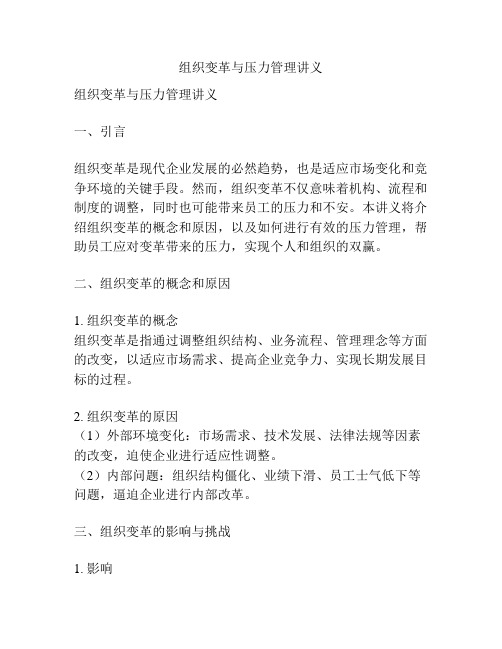 组织变革与压力管理讲义

组织变革与压力管理讲义

一、引言

组织变革是现代企业发展的必然趋势，也是适应市场变化和竞争环境的关键手段。然而，组织变革不仅意味着机构、流程和制度的调整，同时也可能带来员工的压力和不安。本讲义将介绍组织变革的概念和原因，以及如何进行有效的压力管理，帮助员工应对变革带来的压力，实现个人和组织的双赢。

二、组织变革的概念和原因

1. 组织变革的概念
组织变革是指通过调整组织结构、业务流程、管理理念等方面的改变，以适应市场需求、提高企业竞争力、实现长期发展目标的过程。

2. 组织变革的原因
（1）外部环境变化：市场需求、技术发展、法律法规等因素的改变，迫使企业进行适应性调整。
（2）内部问题：组织结构僵化、业绩下滑、员工士气低下等问题，逼迫企业进行内部改革。

三、组织变革的影响与挑战

1. 影响